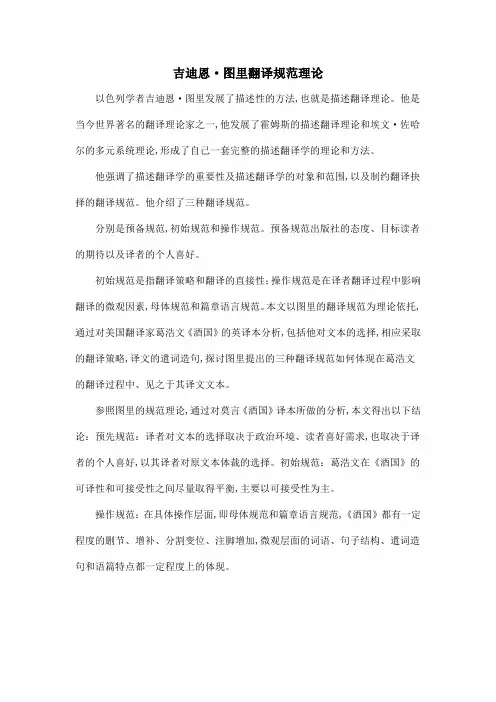 吉迪恩·图里翻译规范理论

以色列学者吉迪恩·图里发展了描述性的方法，也就是描述翻译理论。他是当今世界著名的翻译理论家之一，他发展了霍姆斯的描述翻译理论和埃文·佐哈尔的多元系统理论，形成了自己一套完整的描述翻译学的理论和方法。

他强调了描述翻译学的重要性及描述翻译学的对象和范围，以及制约翻译抉择的翻译规范。他介绍了三种翻译规范。

分别是预备规范，初始规范和操作规范。预备规范出版社的态度、目标读者的期待以及译者的个人喜好。

初始规范是指翻译策略和翻译的直接性；操作规范是在译者翻译过程中影响翻译的微观因素，母体规范和篇章语言规范。本文以图里的翻译规范为理论依托，通过对美国翻译家葛浩文《酒国》的英译本分析，包括他对文本的选择，相应采取的翻译策略，译文的遣词造句，探讨图里提出的三种翻译规范如何体现在葛浩文的翻译过程中、见之于其译文文本。

参照图里的规范理论，通过对莫言《酒国》译本所做的分析，本文得出以下结论：预先规范：译者对文本的选择取决于政治环境、读者喜好需求，也取决于译者的个人喜好，以其译者对原文本体裁的选择。初始规范：葛浩文在《酒国》的可译性和可接受性之间尽量取得平衡，主要以可接受性为主。

操作规范：在具体操作层面，即母体规范和篇章语言规范，《酒国》都有一定程度的删节、增补、分割变位、注脚增加，微观层面的词语、句子结构、遣词造句和语篇特点都一定程度上的体现。